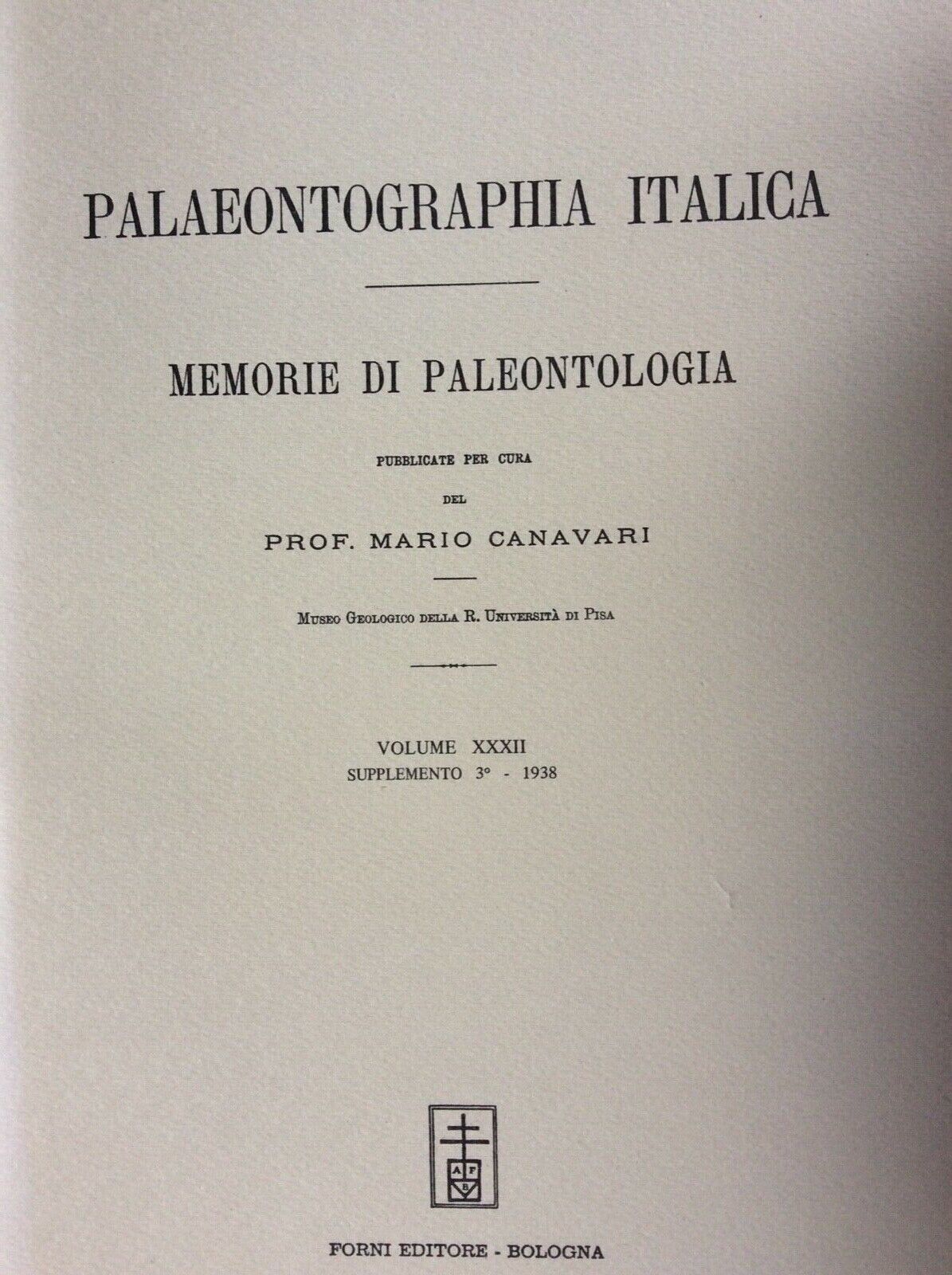 PALAEONTOGRAPHIA ITALICA

MEMORIE DI PALEONTOLOGIA

PUBBLICATE PER CURA

DEL

PROF. MARIO CANAVARI

MUSEO GEOLOGICO DELLA R. UNIVERSITÀ DI PISA

VOLUME XXXII
SUPPLEMENTO 3° - 1938

A F B

FORNI EDITORE - BOLOGNA